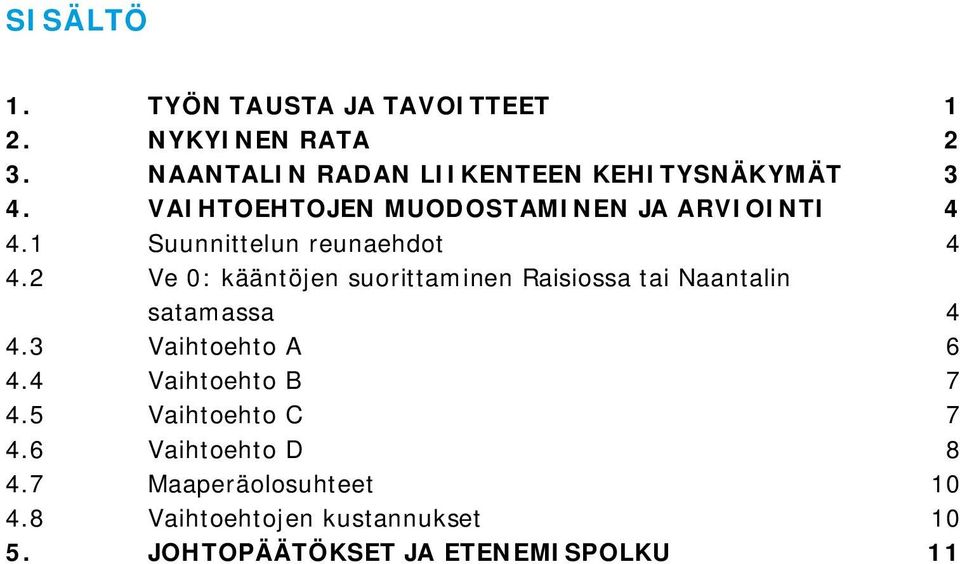 SISÄLTÖ

1. TYÖN TAUSTA JA TAVOITTEET 1
2. NYKYINEN RATA 2
3. NAANTALIN RADAN LIIKENTEEN KEHITYSNÄKYMÄT 3
4. VAIHTOEHTOJEN MUODOSTAMINEN JA ARVIOINTI 4
4.1 Suunnittelun reunaehdot 4
4.2 Ve 0: kääntöjen suorittaminen Raisiossa tai Naantalin satamassa 4
4.3 Vaihtoehto A 6
4.4 Vaihtoehto B 7
4.5 Vaihtoehto C 7
4.6 Vaihtoehto D 8
4.7 Maaperäolosuhteet 10
4.8 Vaihtoehtojen kustannukset 10
5. JOHTOPÄÄTÖKSET JA ETENEMISPOLKU 11